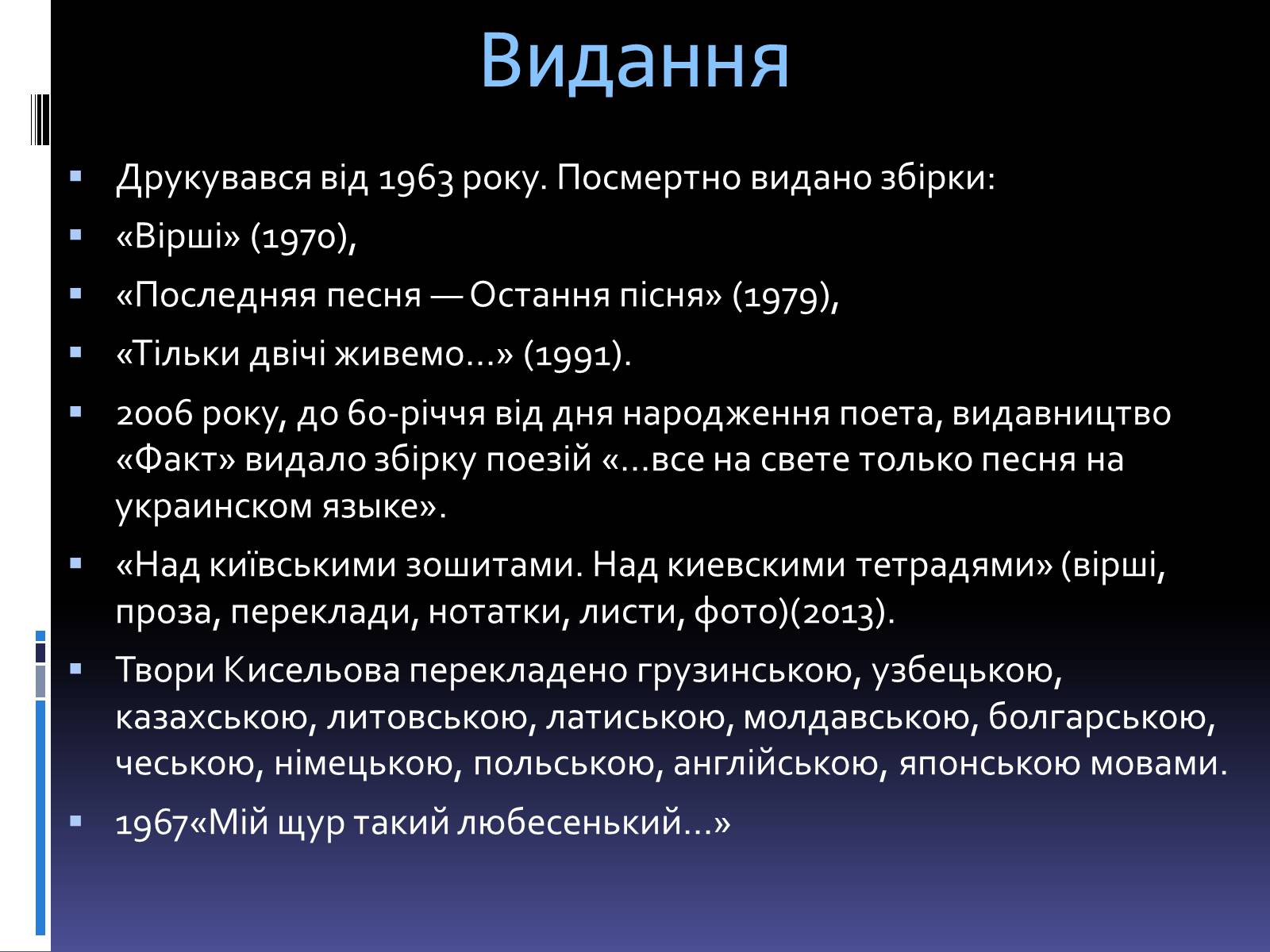 Видання

Друкувався від 1963 року. Посмертно видано збірки:

«Вірші» (1970),

«Последняя песня — Остання пісня» (1979),

«Тільки двічі живемо…» (1991).

2006 року, до 60-річчя від дня народження поета, видавництво «Факт» видало збірку поезій «…все на свете только песня на украинском языке».

«Над київськими зошитами. Над киевскими тетрадями» (вірші, проза, переклади, нотатки, листи, фото)(2013).

Твори Кисельова перекладено грузинською, узбецькою, казахською, литовською, латиською, молдавською, болгарською, чеською, німецькою, польською, англійською, японською мовами.

1967«Мій щур такий любесенький…»